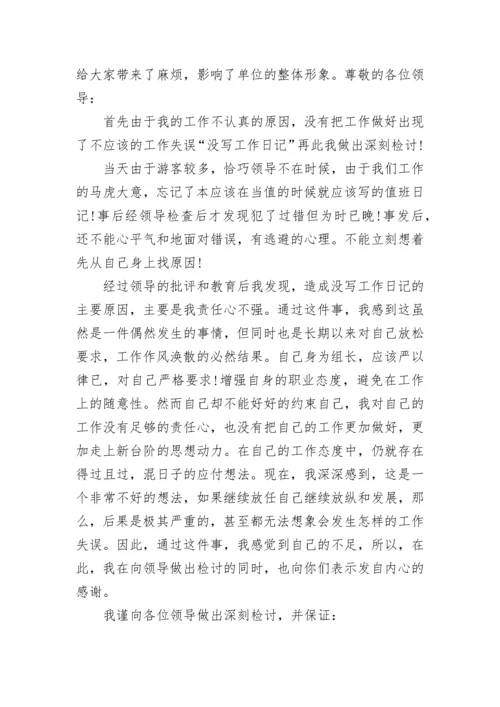 给大家带来了麻烦，影响了单位的整体形象。尊敬的各位领导：

首先由于我的工作不认真的原因，没有把工作做好出现了不应该的工作失误“没写工作日记”再此我做出深刻检讨!

当天由于游客较多，恰巧领导不在时候，由于我们工作的马虎大意，忘记了本应该在当值的时候就应该写的值班日记!事后经领导检查后才发现犯了过错但为时已晚!事发后，还不能心平气和地面对错误，有逃避的心理。不能立刻想着先从自己身上找原因!

经过领导的批评和教育后我发现，造成没写工作日记的主要原因，主要是我责任心不强。通过这件事，我感到这虽然是一件偶然发生的事情，但同时也是长期以来对自己放松要求，工作作风涣散的必然结果。自己身为组长，应该严以律已，对自己严格要求!增强自身的职业态度，避免在工作上的随意性。然而自己却不能好好的约束自己，我对自己的工作没有足够的责任心，也没有把自己的工作更加做好，更加走上新台阶的思想动力。在自己的工作态度中，仍就存在得过且过，混日子的应付想法。现在，我深深感到，这是一个非常不好的想法，如果继续放任自己继续放纵和发展，那么，后果是极其严重的，甚至都无法想象会发生怎样的工作失误。因此，通过这件事，我感觉到自己的不足，所以，在此，我在向领导做出检讨的同时，也向你们表示发自内心的感谢。

我谨向各位领导做出深刻检讨，并保证：